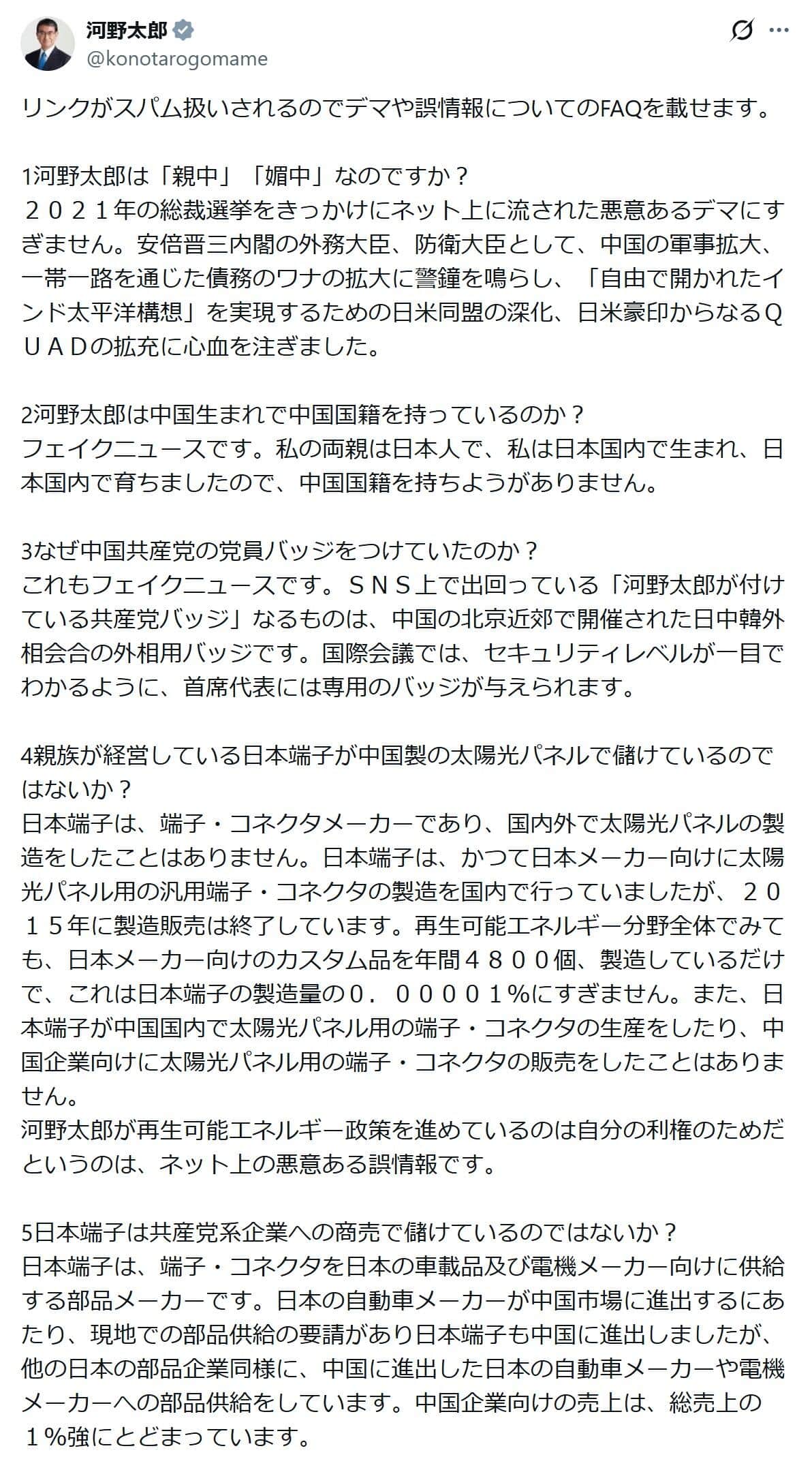 河野太郎
@konotarogomame

リンクがスパム扱いされるのでデマや誤情報についてのFAQを載せます。

1河野太郎は「親中」「媚中」なのですか？
２０２１年の総裁選挙をきっかけにネット上に流された悪意あるデマにすぎません。安倍晋三内閣の外務大臣、防衛大臣として、中国の軍事拡大、一帯一路を通じた債務のワナの拡大に警鐘を鳴らし、「自由で開かれたインド太平洋構想」を実現するための日米同盟の深化、日米豪印からなるＱＵＡＤの拡充に心血を注ぎました。

2河野太郎は中国生まれで中国国籍を持っているのか？
フェイクニュースです。私の両親は日本人で、私は日本国内で生まれ、日本国内で育ちましたので、中国国籍を持ちようがありません。

3なぜ中国共産党の党員バッジをつけていたのか？
これもフェイクニュースです。ＳＮＳ上で出回っている「河野太郎が付けている共産党バッジ」なるものは、中国の北京近郊で開催された日中韓外相会合の外相用バッジです。国際会議では、セキュリティレベルが一目でわかるように、首席代表には専用のバッジが与えられます。

4親族が経営している日本端子が中国製の太陽光パネルで儲けているのではないか？
日本端子は、端子・コネクタメーカーであり、国内外で太陽光パネルの製造をしたことはありません。日本端子は、かつて日本メーカー向けに太陽光パネル用の汎用端子・コネクタの製造を国内で行っていましたが、２０１５年に製造販売は終了しています。再生可能エネルギー分野全体でみても、日本メーカー向けのカスタム品を年間４８００個、製造しているだけで、これは日本端子の製造量の０．００００１%にすぎません。また、日本端子が中国国内で太陽光パネル用の端子・コネクタの生産をしたり、中国企業向けに太陽光パネル用の端子・コネクタの販売をしたことはありません。
河野太郎が再生可能エネルギー政策を進めているのは自分の利権のためだというのは、ネット上の悪意ある誤情報です。

5日本端子は共産党系企業への商売で儲けているのではないか？
日本端子は、端子・コネクタを日本の車載品及び電機メーカー向けに供給する部品メーカーです。日本の自動車メーカーが中国市場に進出するにあたり、現地での部品供給の要請があり日本端子も中国に進出しましたが、他の日本の部品企業同様に、中国に進出した日本の自動車メーカーや電機メーカーへの部品供給をしています。中国企業向けの売上は、総売上の１%強にとどまっています。